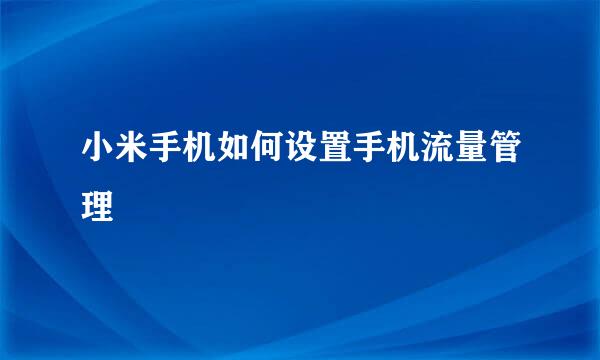 小米手机如何设置手机流量管理